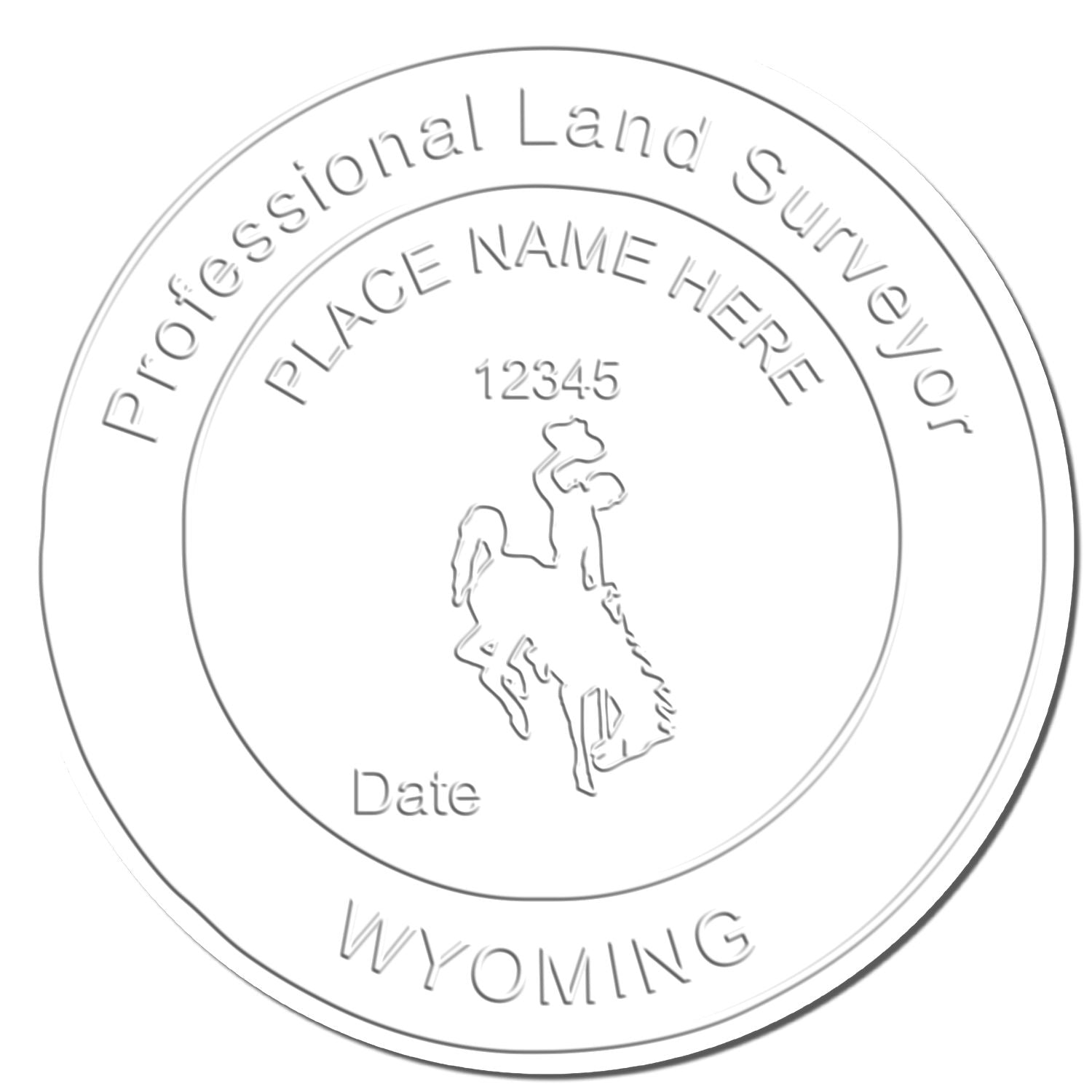 Professional Land Surveyor

PLACE NAME HERE

12345

Date

WYOMING